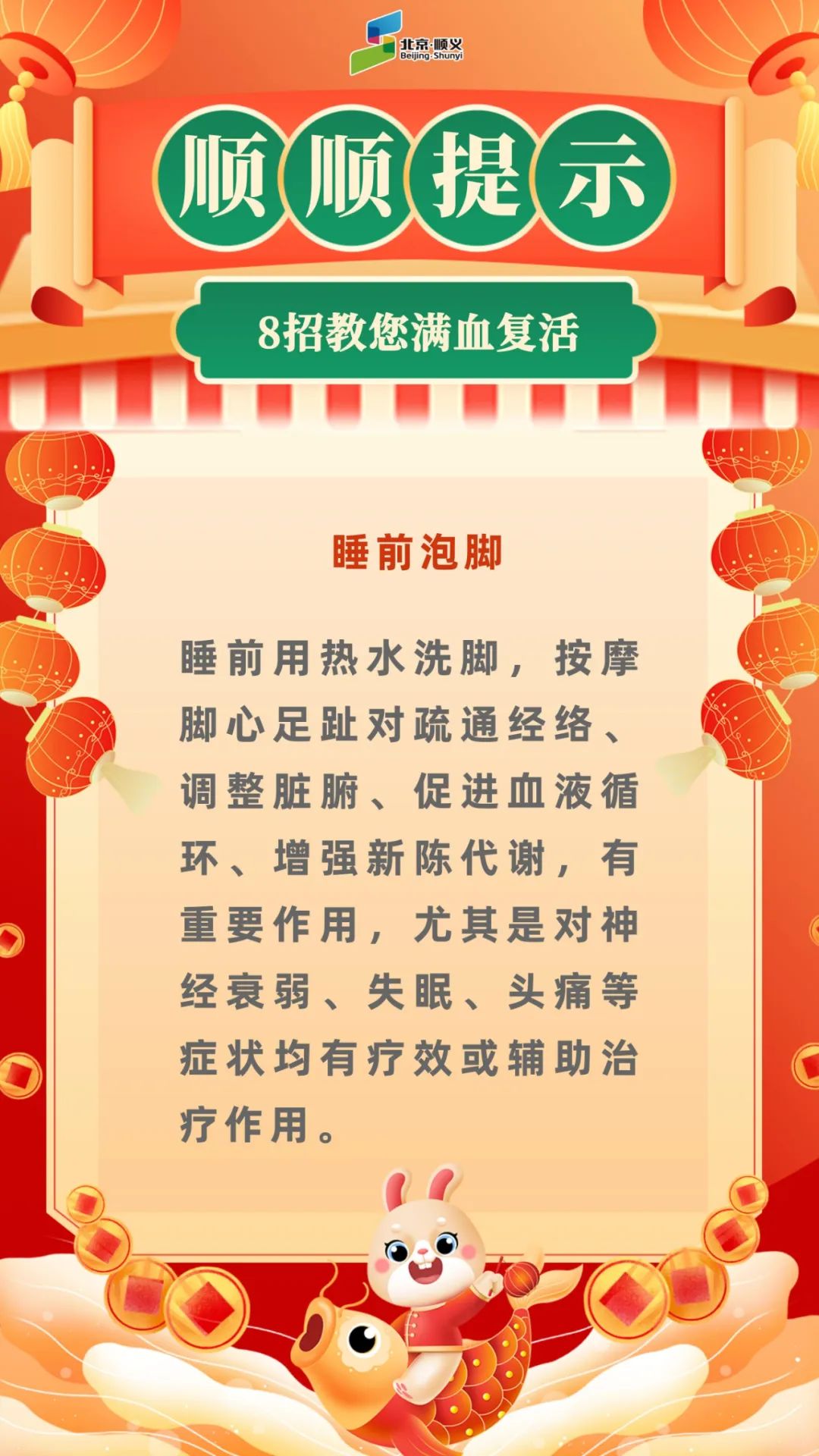 北京·顺义
Beijing·Shunyi

顺顺提示

8招教您满血复活

睡前泡脚

睡前用热水洗脚，按摩脚心足趾对疏通经络、调整脏腑、促进血液循环、增强新陈代谢，有重要作用，尤其是对神经衰弱、失眠、头痛等症状均有疗效或辅助治疗作用。